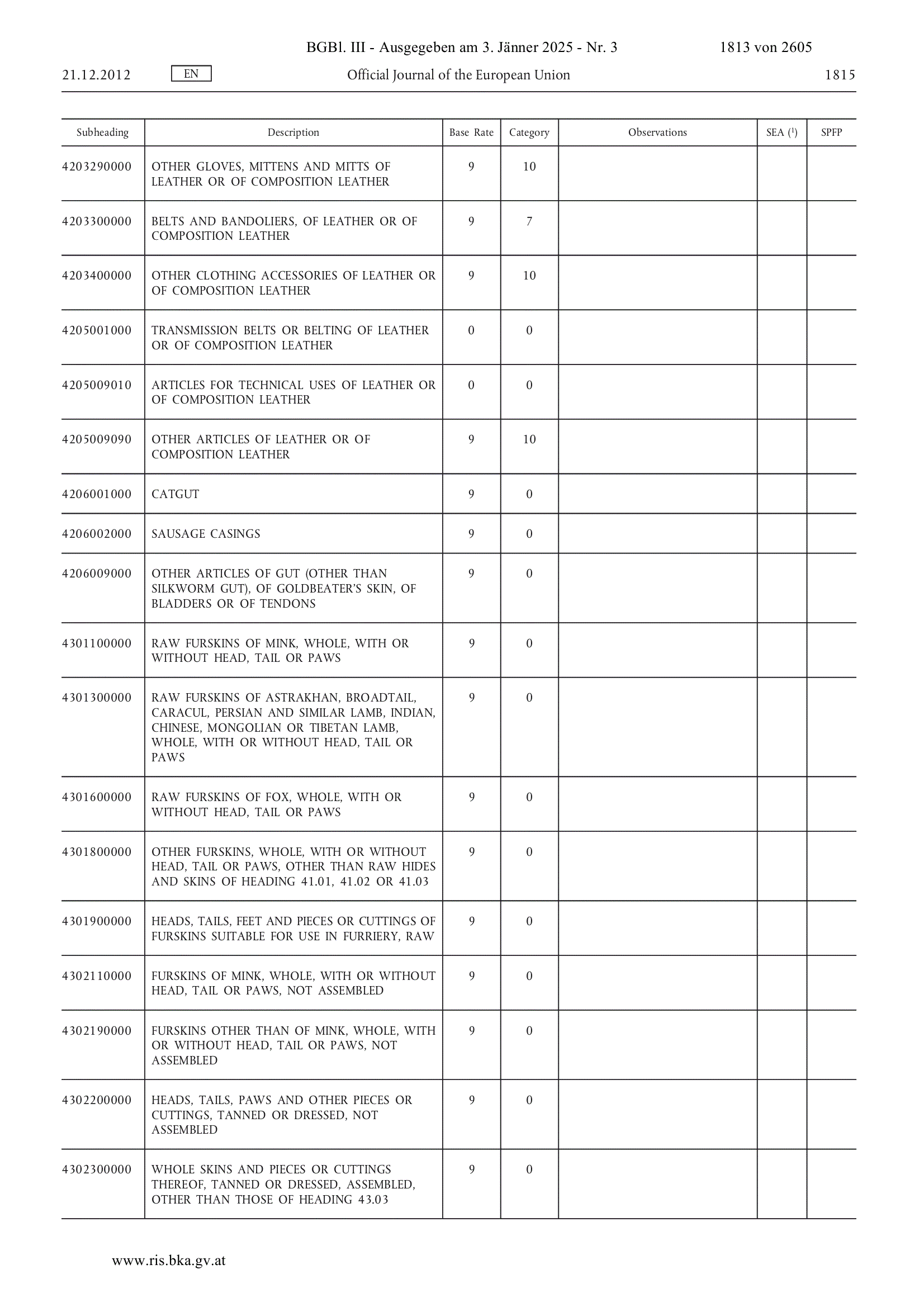 BGBl. III - Ausgegeben am 3. Jänner 2025 - Nr. 3 1813 von 2605

21.12.2012 EN Official Journal of the European Union 1815

| Subheading | Description | Base Rate | Category | Observations | SEA ($^1$) | SPFP |
|---|---|---|---|---|---|---|
| 4203290000 | OTHER GLOVES, MITTENS AND MITTS OF LEATHER OR OF COMPOSITION LEATHER | 9 | 10 | | | |
| 4203300000 | BELTS AND BANDOLIERS, OF LEATHER OR OF COMPOSITION LEATHER | 9 | 7 | | | |
| 4203400000 | OTHER CLOTHING ACCESSORIES OF LEATHER OR OF COMPOSITION LEATHER | 9 | 10 | | | |
| 4205001000 | TRANSMISSION BELTS OR BELTING OF LEATHER OR OF COMPOSITION LEATHER | 0 | 0 | | | |
| 4205009010 | ARTICLES FOR TECHNICAL USES OF LEATHER OR OF COMPOSITION LEATHER | 0 | 0 | | | |
| 4205009090 | OTHER ARTICLES OF LEATHER OR OF COMPOSITION LEATHER | 9 | 10 | | | |
| 4206001000 | CATGUT | 9 | 0 | | | |
| 4206002000 | SAUSAGE CASINGS | 9 | 0 | | | |
| 4206009000 | OTHER ARTICLES OF GUT (OTHER THAN SILKWORM GUT), OF GOLDBEATER'S SKIN, OF BLADDERS OR OF TENDONS | 9 | 0 | | | |
| 4301100000 | RAW FURSKINS OF MINK, WHOLE, WITH OR WITHOUT HEAD, TAIL OR PAWS | 9 | 0 | | | |
| 4301300000 | RAW FURSKINS OF ASTRAKHAN, BROADTAIL, CARACUL, PERSIAN AND SIMILAR LAMB, INDIAN, CHINESE, MONGOLIAN OR TIBETAN LAMB, WHOLE, WITH OR WITHOUT HEAD, TAIL OR PAWS | 9 | 0 | | | |
| 4301600000 | RAW FURSKINS OF FOX, WHOLE, WITH OR WITHOUT HEAD, TAIL OR PAWS | 9 | 0 | | | |
| 4301800000 | OTHER FURSKINS, WHOLE, WITH OR WITHOUT HEAD, TAIL OR PAWS, OTHER THAN RAW HIDES AND SKINS OF HEADING 41.01, 41.02 OR 41.03 | 9 | 0 | | | |
| 4301900000 | HEADS, TAILS, FEET AND PIECES OR CUTTINGS OF FURSKINS SUITABLE FOR USE IN FURRIERY, RAW | 9 | 0 | | | |
| 4302110000 | FURSKINS OF MINK, WHOLE, WITH OR WITHOUT HEAD, TAIL OR PAWS, NOT ASSEMBLED | 9 | 0 | | | |
| 4302190000 | FURSKINS OTHER THAN OF MINK, WHOLE, WITH OR WITHOUT HEAD, TAIL OR PAWS, NOT ASSEMBLED | 9 | 0 | | | |
| 4302200000 | HEADS, TAILS, PAWS AND OTHER PIECES OR CUTTINGS, TANNED OR DRESSED, NOT ASSEMBLED | 9 | 0 | | | |
| 4302300000 | WHOLE SKINS AND PIECES OR CUTTINGS THEREOF, TANNED OR DRESSED, ASSEMBLED, OTHER THAN THOSE OF HEADING 43.03 | 9 | 0 | | | |

www.ris.bka.gv.at